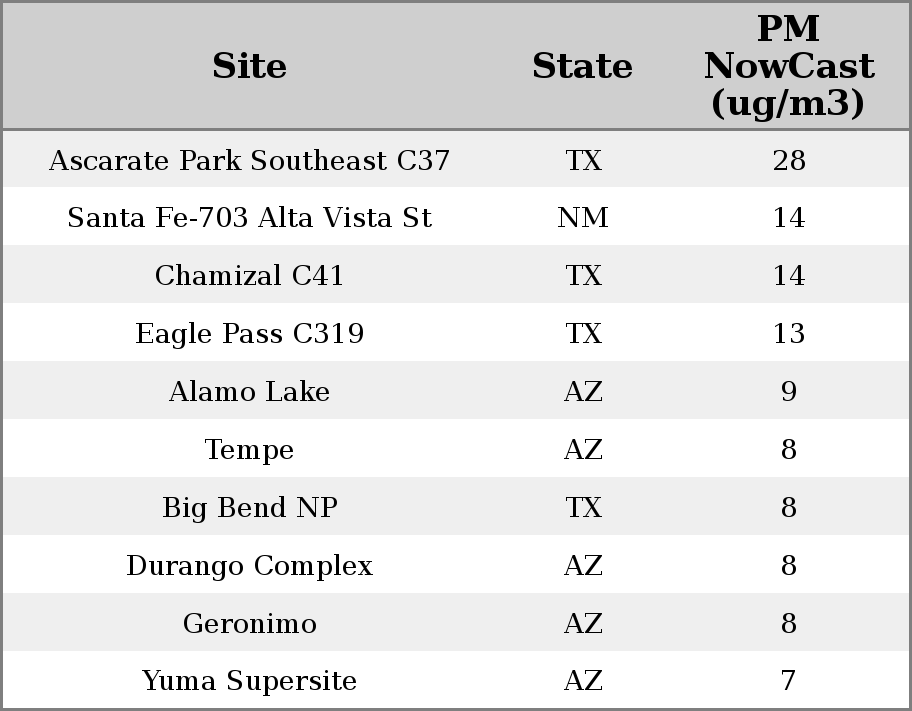 | Site | State | PM NowCast (ug/m3) |
|---|---|---|
| Ascarate Park Southeast C37 | TX | 28 |
| Santa Fe-703 Alta Vista St | NM | 14 |
| Chamizal C41 | TX | 14 |
| Eagle Pass C319 | TX | 13 |
| Alamo Lake | AZ | 9 |
| Tempe | AZ | 8 |
| Big Bend NP | TX | 8 |
| Durango Complex | AZ | 8 |
| Geronimo | AZ | 8 |
| Yuma Supersite | AZ | 7 |